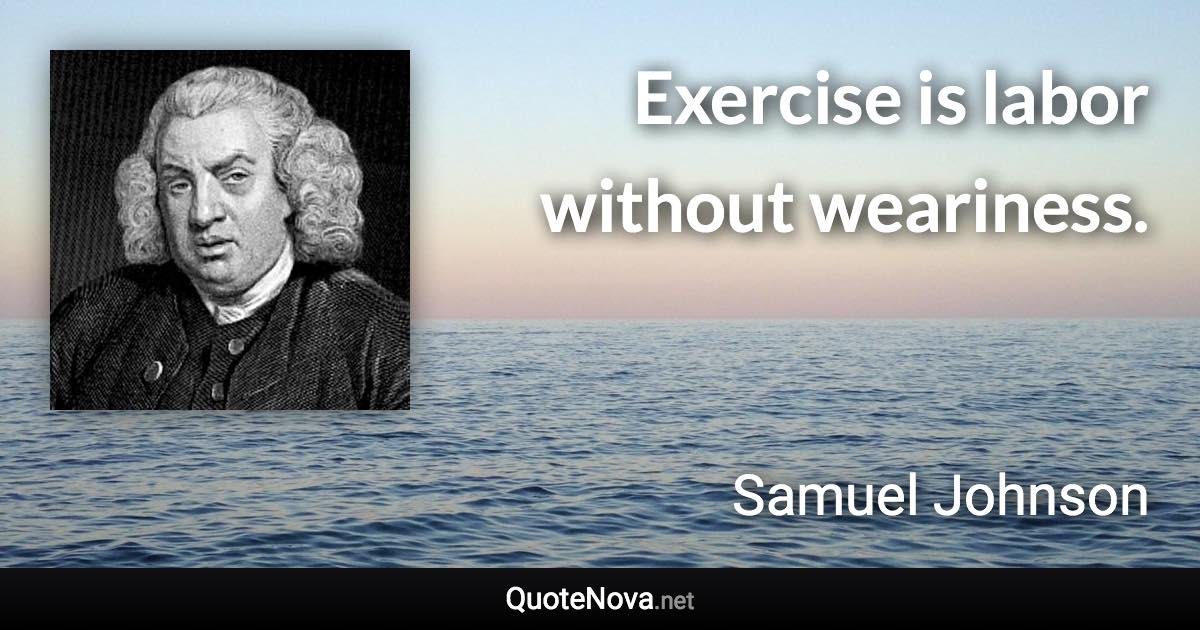 Exercise is labor without weariness.

Samuel Johnson

QuoteNova.net